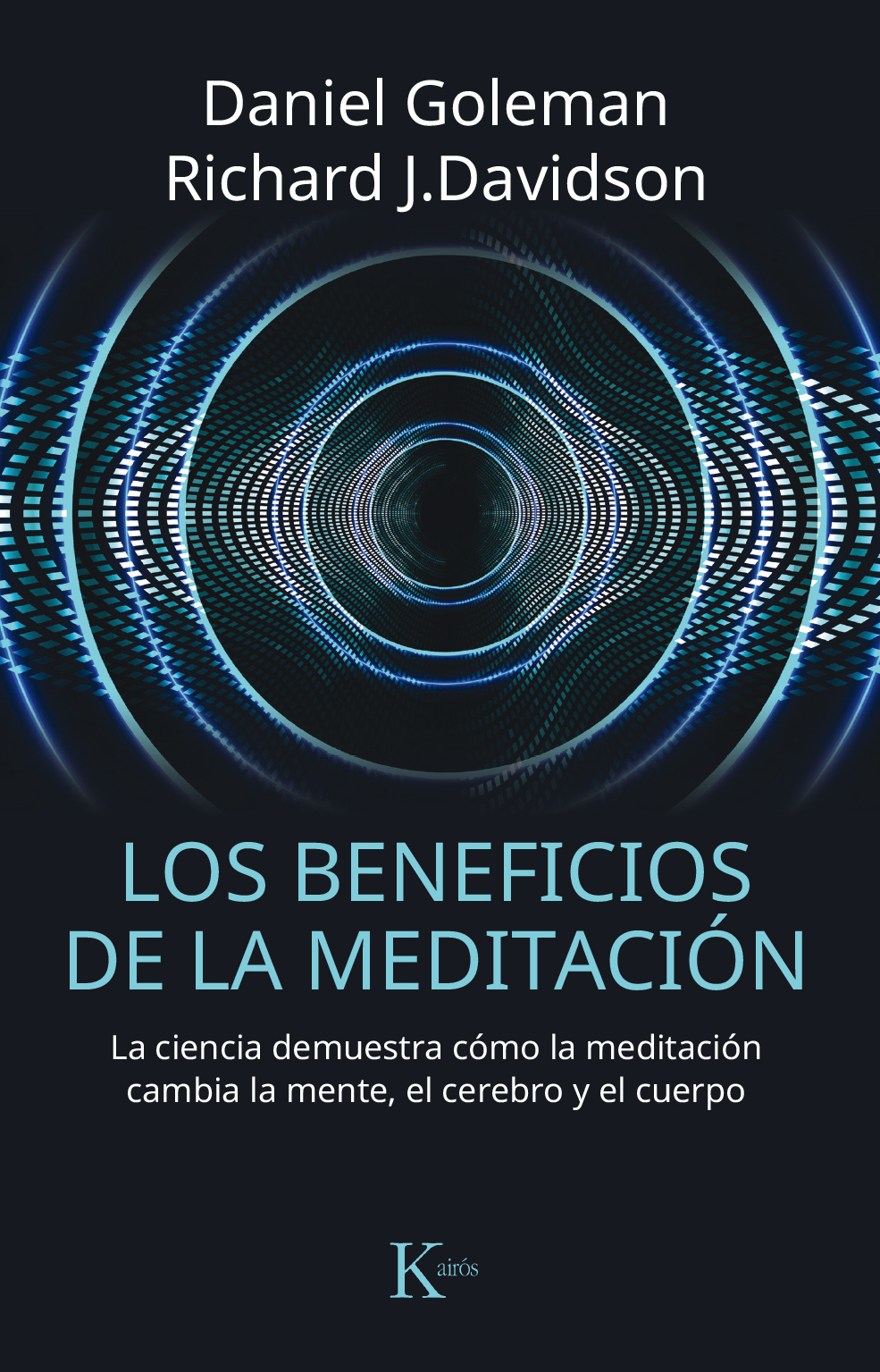 Daniel Goleman
Richard J.Davidson

LOS BENEFICIOS DE LA MEDITACIÓN

La ciencia demuestra cómo la meditación cambia la mente, el cerebro y el cuerpo

Kairós